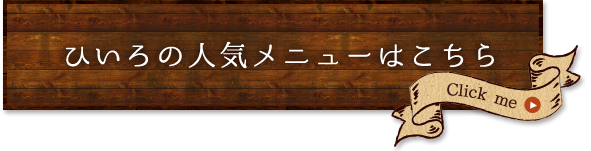 ひいろの人気メニューはこちら

Click me